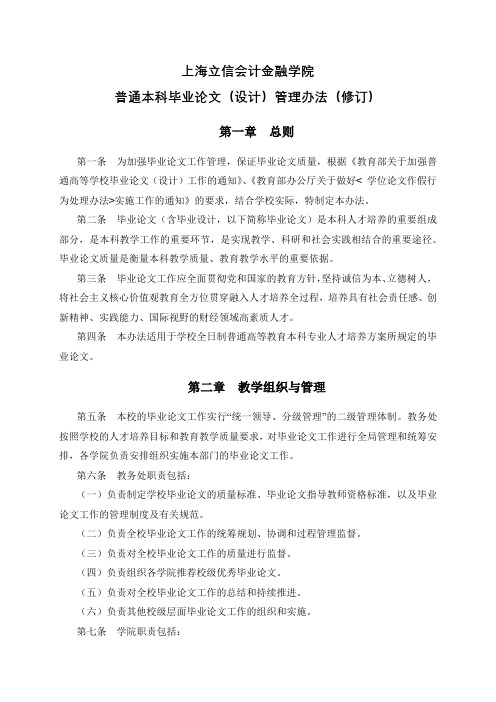 上海立信会计金融学院
普通本科毕业论文（设计）管理办法（修订）

第一章　总则

第一条　为加强毕业论文工作管理，保证毕业论文质量，根据《教育部关于加强普通高等学校毕业论文（设计）工作的通知》、《教育部办公厅关于做好< 学位论文作假行为处理办法>实施工作的通知》的要求，结合学校实际，特制定本办法。

第二条　毕业论文（含毕业设计，以下简称毕业论文）是本科人才培养的重要组成部分，是本科教学工作的重要环节，是实现教学、科研和社会实践相结合的重要途径。毕业论文质量是衡量本科教学质量、教育教学水平的重要依据。

第三条　毕业论文工作应全面贯彻党和国家的教育方针，坚持诚信为本、立德树人，将社会主义核心价值观教育全方位贯穿融入人才培养全过程，培养具有社会责任感、创新精神、实践能力、国际视野的财经领域高素质人才。

第四条　本办法适用于学校全日制普通高等教育本科专业人才培养方案所规定的毕业论文。

第二章　教学组织与管理

第五条　本校的毕业论文工作实行“统一领导、分级管理”的二级管理体制。教务处按照学校的人才培养目标和教育教学质量要求，对毕业论文工作进行全局管理和统筹安排，各学院负责安排组织实施本部门的毕业论文工作。

第六条　教务处职责包括：

（一）负责制定学校毕业论文的质量标准、毕业论文指导教师资格标准，以及毕业论文工作的管理制度及有关规范。

（二）负责全校毕业论文工作的统筹规划、协调和过程管理监督。

（三）负责对全校毕业论文工作的质量进行监督。

（四）负责组织各学院推荐校级优秀毕业论文。

（五）负责对全校毕业论文工作的总结和持续推进。

（六）负责其他校级层面毕业论文工作的组织和实施。

第七条　学院职责包括：